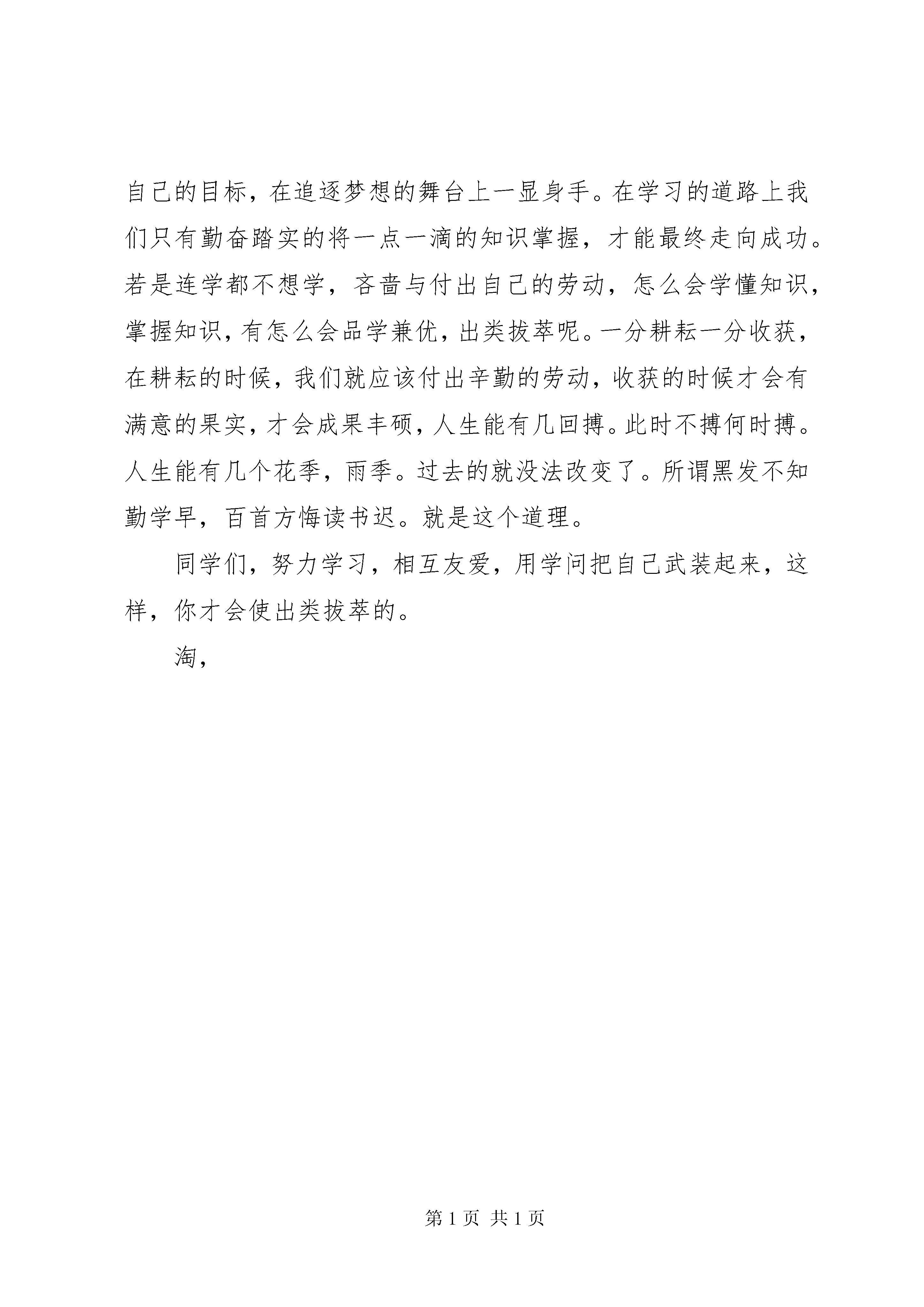 自己的目标，在追逐梦想的舞台上一显身手。在学习的道路上我们只有勤奋踏实的将一点一滴的知识掌握，才能最终走向成功。若是连学都不想学，吝啬与付出自己的劳动，怎么会学懂知识，掌握知识，有怎么会品学兼优，出类拔萃呢。一分耕耘一分收获，在耕耘的时候，我们就应该付出辛勤的劳动，收获的时候才会有满意的果实，才会成果丰硕，人生能有几回搏。此时不搏何时搏。人生能有几个花季，雨季。过去的就没法改变了。所谓黑发不知勤学早，百首方悔读书迟。就是这个道理。

同学们，努力学习，相互友爱，用学问把自己武装起来，这样，你才会使出类拔萃的。

淘，

第 1 页 共 1 页